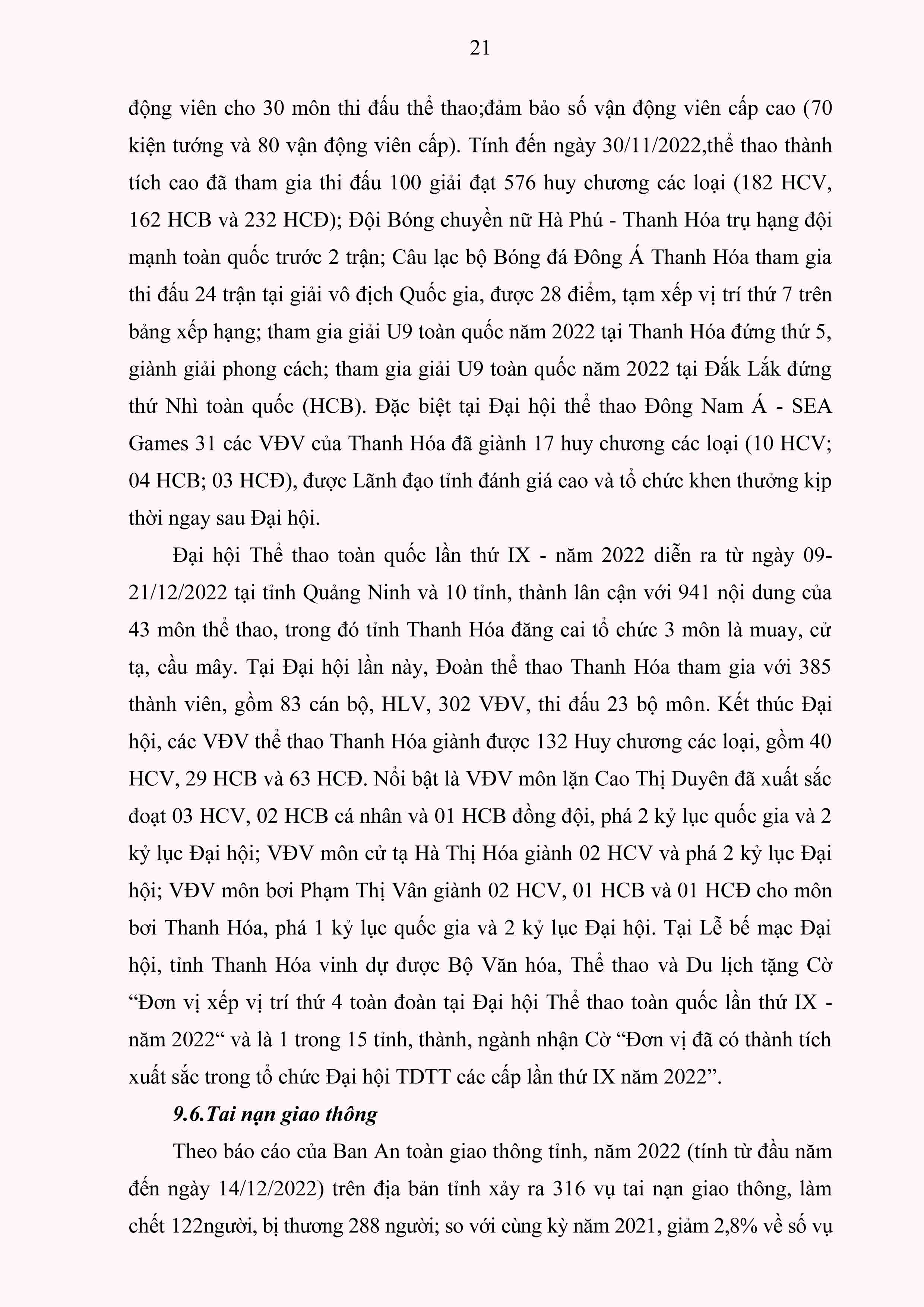 21

động viên cho 30 môn thi đấu thể thao;đảm bảo số vận động viên cấp cao (70 kiện tướng và 80 vận động viên cấp). Tính đến ngày 30/11/2022,thể thao thành tích cao đã tham gia thi đấu 100 giải đạt 576 huy chương các loại (182 HCV, 162 HCB và 232 HCĐ); Đội Bóng chuyền nữ Hà Phú - Thanh Hóa trụ hạng đội mạnh toàn quốc trước 2 trận; Câu lạc bộ Bóng đá Đông Á Thanh Hóa tham gia thi đấu 24 trận tại giải vô địch Quốc gia, được 28 điểm, tạm xếp vị trí thứ 7 trên bảng xếp hạng; tham gia giải U9 toàn quốc năm 2022 tại Thanh Hóa đứng thứ 5, giành giải phong cách; tham gia giải U9 toàn quốc năm 2022 tại Đắk Lắk đứng thứ Nhì toàn quốc (HCB). Đặc biệt tại Đại hội thể thao Đông Nam Á - SEA Games 31 các VĐV của Thanh Hóa đã giành 17 huy chương các loại (10 HCV; 04 HCB; 03 HCĐ), được Lãnh đạo tỉnh đánh giá cao và tổ chức khen thưởng kịp thời ngay sau Đại hội.

Đại hội Thể thao toàn quốc lần thứ IX - năm 2022 diễn ra từ ngày 09-21/12/2022 tại tỉnh Quảng Ninh và 10 tỉnh, thành lân cận với 941 nội dung của 43 môn thể thao, trong đó tỉnh Thanh Hóa đăng cai tổ chức 3 môn là muay, cử tạ, cầu mây. Tại Đại hội lần này, Đoàn thể thao Thanh Hóa tham gia với 385 thành viên, gồm 83 cán bộ, HLV, 302 VĐV, thi đấu 23 bộ môn. Kết thúc Đại hội, các VĐV thể thao Thanh Hóa giành được 132 Huy chương các loại, gồm 40 HCV, 29 HCB và 63 HCĐ. Nổi bật là VĐV môn lặn Cao Thị Duyên đã xuất sắc đoạt 03 HCV, 02 HCB cá nhân và 01 HCB đồng đội, phá 2 kỷ lục quốc gia và 2 kỷ lục Đại hội; VĐV môn cử tạ Hà Thị Hóa giành 02 HCV và phá 2 kỷ lục Đại hội; VĐV môn bơi Phạm Thị Vân giành 02 HCV, 01 HCB và 01 HCĐ cho môn bơi Thanh Hóa, phá 1 kỷ lục quốc gia và 2 kỷ lục Đại hội. Tại Lễ bế mạc Đại hội, tỉnh Thanh Hóa vinh dự được Bộ Văn hóa, Thể thao và Du lịch tặng Cờ “Đơn vị xếp vị trí thứ 4 toàn đoàn tại Đại hội Thể thao toàn quốc lần thứ IX - năm 2022“ và là 1 trong 15 tỉnh, thành, ngành nhận Cờ “Đơn vị đã có thành tích xuất sắc trong tổ chức Đại hội TDTT các cấp lần thứ IX năm 2022”.

9.6.Tai nạn giao thông

Theo báo cáo của Ban An toàn giao thông tỉnh, năm 2022 (tính từ đầu năm đến ngày 14/12/2022) trên địa bản tỉnh xảy ra 316 vụ tai nạn giao thông, làm chết 122người, bị thương 288 người; so với cùng kỳ năm 2021, giảm 2,8% về số vụ